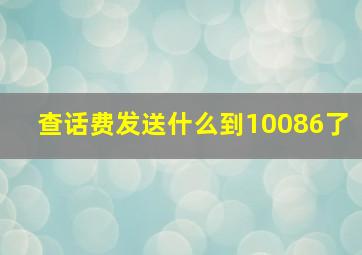 查话费发送什么到10086了